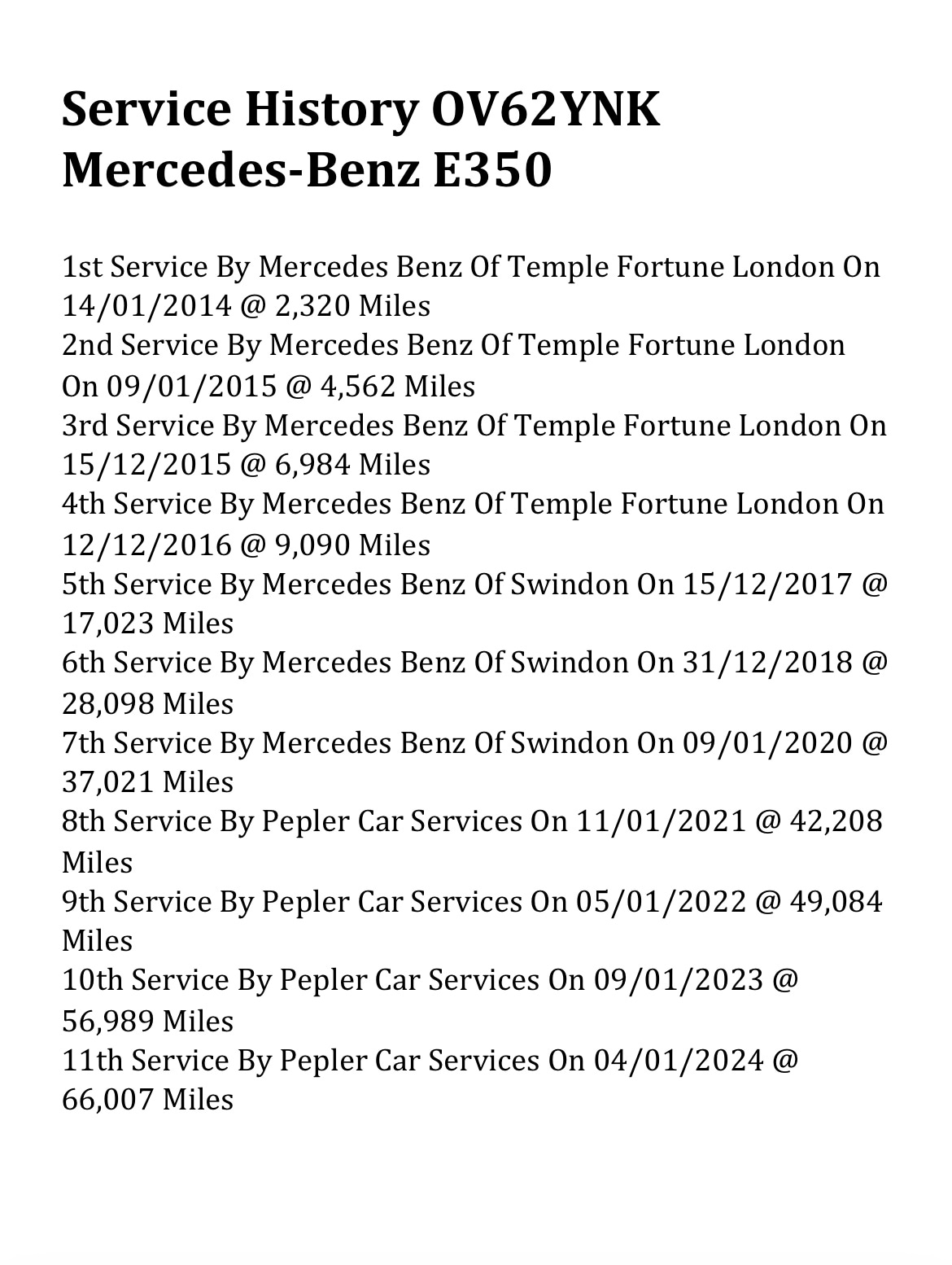 Service History OV62YNK Mercedes-Benz E350

1st Service By Mercedes Benz Of Temple Fortune London On 14/01/2014 @ 2,320 Miles
2nd Service By Mercedes Benz Of Temple Fortune London On 09/01/2015 @ 4,562 Miles
3rd Service By Mercedes Benz Of Temple Fortune London On 15/12/2015 @ 6,984 Miles
4th Service By Mercedes Benz Of Temple Fortune London On 12/12/2016 @ 9,090 Miles
5th Service By Mercedes Benz Of Swindon On 15/12/2017 @ 17,023 Miles
6th Service By Mercedes Benz Of Swindon On 31/12/2018 @ 28,098 Miles
7th Service By Mercedes Benz Of Swindon On 09/01/2020 @ 37,021 Miles
8th Service By Pepler Car Services On 11/01/2021 @ 42,208 Miles
9th Service By Pepler Car Services On 05/01/2022 @ 49,084 Miles
10th Service By Pepler Car Services On 09/01/2023 @ 56,989 Miles
11th Service By Pepler Car Services On 04/01/2024 @ 66,007 Miles